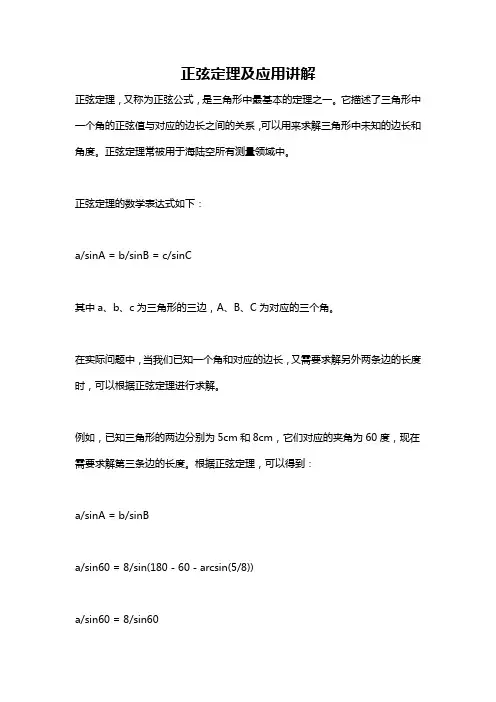 正弦定理及应用讲解

正弦定理，又称为正弦公式，是三角形中最基本的定理之一。它描述了三角形中一个角的正弦值与对应的边长之间的关系，可以用来求解三角形中未知的边长和角度。正弦定理常被用于海陆空所有测量领域中。

正弦定理的数学表达式如下：

a/sinA = b/sinB = c/sinC

其中 a、b、c 为三角形的三边，A、B、C 为对应的三个角。

在实际问题中，当我们已知一个角和对应的边长，又需要求解另外两条边的长度时，可以根据正弦定理进行求解。

例如，已知三角形的两边分别为 5cm 和 8cm，它们对应的夹角为 60 度，现在需要求解第三条边的长度。根据正弦定理，可以得到：

a/sinA = b/sinB

a/sin60 = 8/sin(180 - 60 - arcsin(5/8))

a/sin60 = 8/sin60